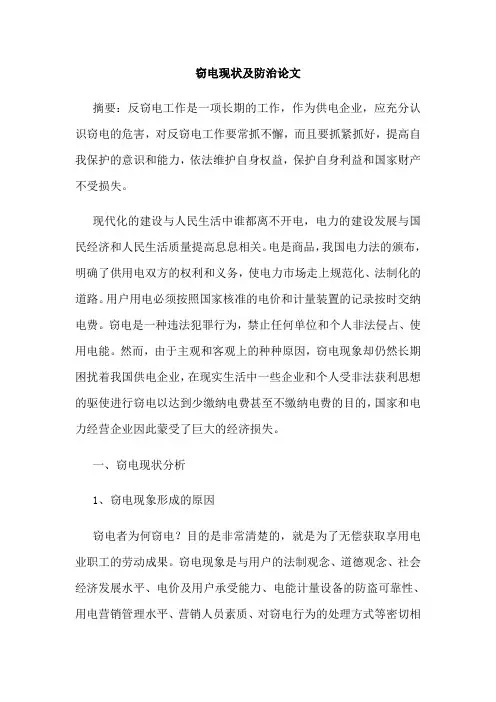 窃电现状及防治论文

摘要：反窃电工作是一项长期的工作，作为供电企业，应充分认识窃电的危害，对反窃电工作要常抓不懈，而且要抓紧抓好，提高自我保护的意识和能力，依法维护自身权益，保护自身利益和国家财产不受损失。

现代化的建设与人民生活中谁都离不开电，电力的建设发展与国民经济和人民生活质量提高息息相关。电是商品，我国电力法的颁布，明确了供用电双方的权利和义务，使电力市场走上规范化、法制化的道路。用户用电必须按照国家核准的电价和计量装置的记录按时交纳电费。窃电是一种违法犯罪行为，禁止任何单位和个人非法侵占、使用电能。然而，由于主观和客观上的种种原因，窃电现象却仍然长期困扰着我国供电企业，在现实生活中一些企业和个人受非法获利思想的驱使进行窃电以达到少缴纳电费甚至不缴纳电费的目的，国家和电力经营企业因此蒙受了巨大的经济损失。

一、窃电现状分析

1、窃电现象形成的原因

窃电者为何窃电？目的是非常清楚的，就是为了无偿获取享用电业职工的劳动成果。窃电现象是与用户的法制观念、道德观念、社会经济发展水平、电价及用户承受能力、电能计量设备的防盗可靠性、用电营销管理水平、营销人员素质、对窃电行为的处理方式等密切相